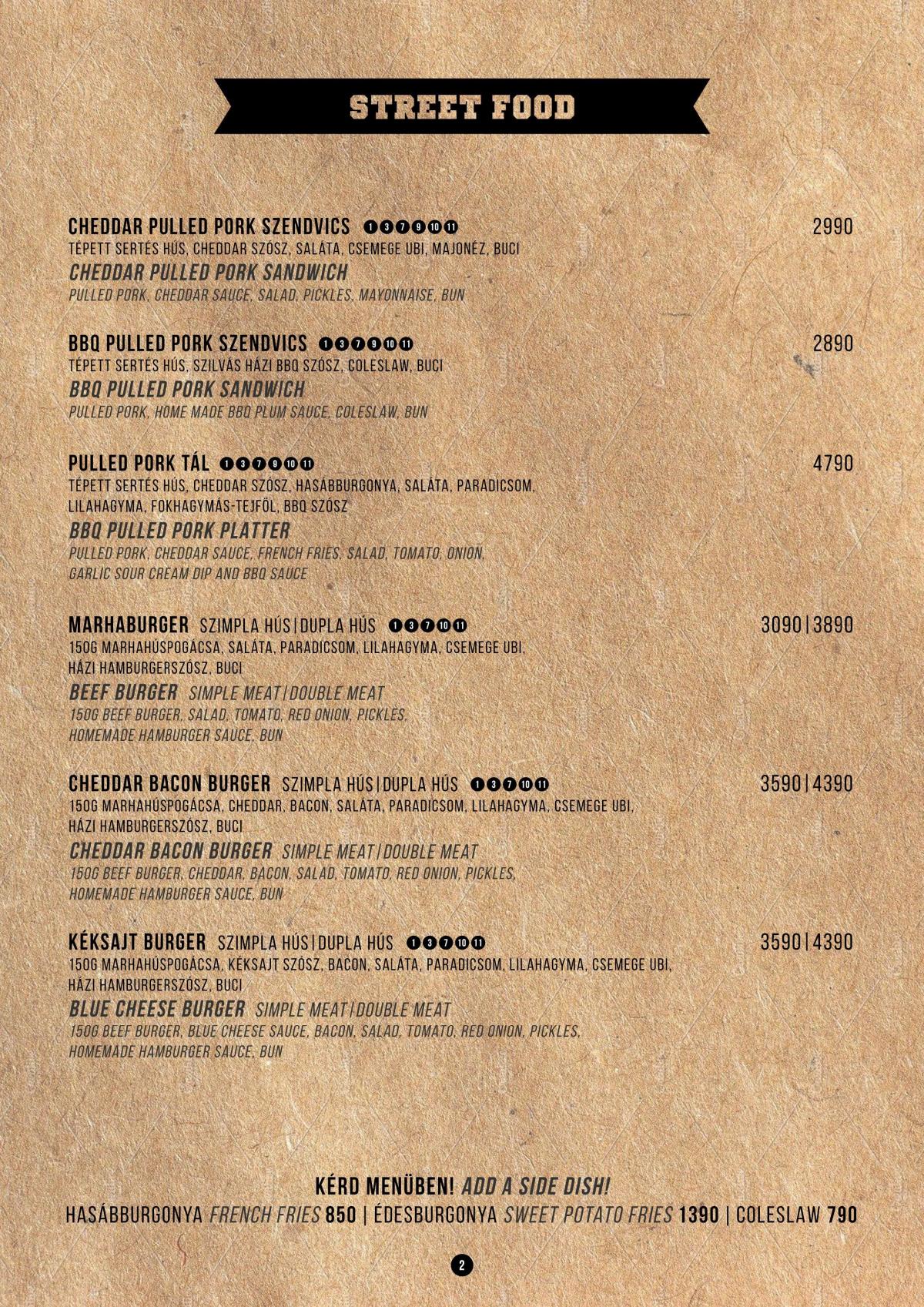 STREET FOOD

CHEDDAR PULLED PORK SZENDVICS 1 3 7 9 10 11 2990
TÉPETT SERTÉS HÚS, CHEDDAR SZÓSZ, SALÁTA, CSEMEGE UBI, MAJONÉZ, BUCI
CHEDDAR PULLED PORK SANDWICH
PULLED PORK, CHEDDAR SAUCE, SALAD, PICKLES, MAYONNAISE, BUN

BBQ PULLED PORK SZENDVICS 1 3 7 9 10 11 2890
TÉPETT SERTÉS HÚS, SZILVÁS HÁZI BBQ SZÓSZ, COLESLAW, BUCI
BBQ PULLED PORK SANDWICH
PULLED PORK, HOME MADE BBQ PLUM SAUCE, COLESLAW, BUN

PULLED PORK TÁL 1 3 7 9 10 11 4790
TÉPETT SERTÉS HÚS, CHEDDAR SZÓSZ, HASÁBBURGONYA, SALÁTA, PARADICSOM, LILAHAGYMA, FOKHAGYMÁS-TEJFÖL, BBQ SZÓSZ
BBQ PULLED PORK PLATTER
PULLED PORK, CHEDDAR SAUCE, FRENCH FRIES, SALAD, TOMATO, ONION, GARLIC SOUR CREAM DIP AND BBQ SAUCE

MARHABURGER SZIMPLA HÚS | DUPLA HÚS 1 3 7 10 11 3090 | 3890
150G MARHAHÚSPOGÁCSA, SALÁTA, PARADICSOM, LILAHAGYMA, CSEMEGE UBI, HÁZI HAMBURGERSZÓSZ, BUCI
BEEF BURGER SIMPLE MEAT | DOUBLE MEAT
150G BEEF BURGER, SALAD, TOMATO, RED ONION, PICKLES, HOMEMADE HAMBURGER SAUCE, BUN

CHEDDAR BACON BURGER SZIMPLA HÚS | DUPLA HÚS 1 3 7 10 11 3590 | 4390
150G MARHAHÚSPOGÁCSA, CHEDDAR, BACON, SALÁTA, PARADICSOM, LILAHAGYMA, CSEMEGE UBI, HÁZI HAMBURGERSZÓSZ, BUCI
CHEDDAR BACON BURGER SIMPLE MEAT | DOUBLE MEAT
150G BEEF BURGER, CHEDDAR, BACON, SALAD, TOMATO, RED ONION, PICKLES, HOMEMADE HAMBURGER SAUCE, BUN

KÉKSAJT BURGER SZIMPLA HÚS | DUPLA HÚS 1 3 7 10 11 3590 | 4390
150G MARHAHÚSPOGÁCSA, KÉKSAJT SZÓSZ, BACON, SALÁTA, PARADICSOM, LILAHAGYMA, CSEMEGE UBI, HÁZI HAMBURGERSZÓSZ, BUCI
BLUE CHEESE BURGER SIMPLE MEAT | DOUBLE MEAT
150G BEEF BURGER, BLUE CHEESE SAUCE, BACON, SALAD, TOMATO, RED ONION, PICKLES, HOMEMADE HAMBURGER SAUCE, BUN

KÉRD MENÜBEN! ADD A SIDE DISH!
HASÁBBURGONYA FRENCH FRIES 850 | ÉDESBURGONYA SWEET POTATO FRIES 1390 | COLESLAW 790

2